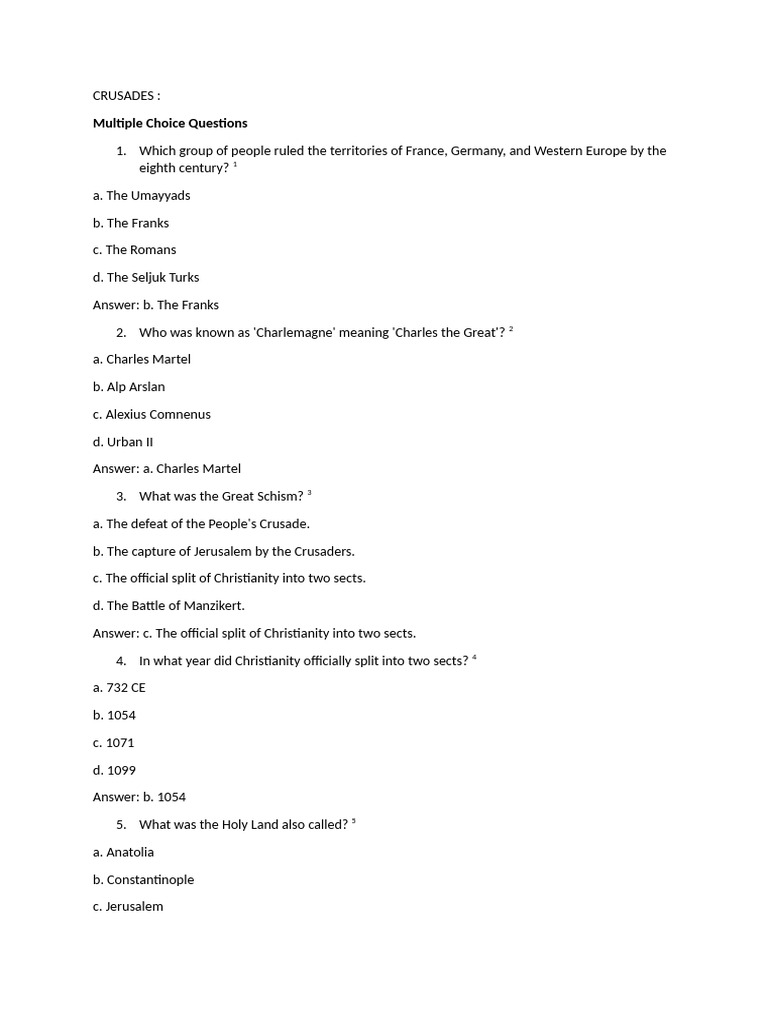 CRUSADES :

Multiple Choice Questions

1. Which group of people ruled the territories of France, Germany, and Western Europe by the eighth century? $^{1}$

a. The Umayyads

b. The Franks

c. The Romans

d. The Seljuk Turks

Answer: b. The Franks

2. Who was known as 'Charlemagne' meaning 'Charles the Great'? $^{2}$

a. Charles Martel

b. Alp Arslan

c. Alexius Comnenus

d. Urban II

Answer: a. Charles Martel

3. What was the Great Schism? $^{3}$

a. The defeat of the People's Crusade.

b. The capture of Jerusalem by the Crusaders.

c. The official split of Christianity into two sects.

d. The Battle of Manzikert.

Answer: c. The official split of Christianity into two sects.

4. In what year did Christianity officially split into two sects? $^{4}$

a. 732 CE

b. 1054

c. 1071

d. 1099

Answer: b. 1054

5. What was the Holy Land also called? $^{5}$

a. Anatolia

b. Constantinople

c. Jerusalem